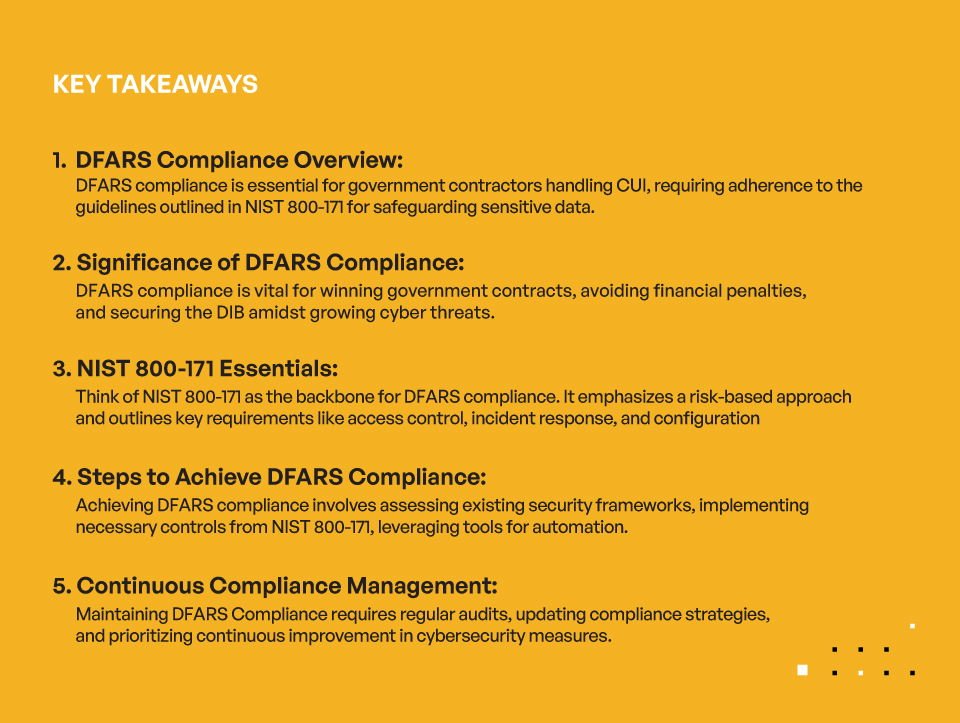 KEY TAKEAWAYS

1. DFARS Compliance Overview:
DFARS compliance is essential for government contractors handling CUI, requiring adherence to the guidelines outlined in NIST 800-171 for safeguarding sensitive data.

2. Significance of DFARS Compliance:
DFARS compliance is vital for winning government contracts, avoiding financial penalties, and securing the DIB amidst growing cyber threats.

3. NIST 800-171 Essentials:
Think of NIST 800-171 as the backbone for DFARS compliance. It emphasizes a risk-based approach and outlines key requirements like access control, incident response, and configuration

4. Steps to Achieve DFARS Compliance:
Achieving DFARS compliance involves assessing existing security frameworks, implementing necessary controls from NIST 800-171, leveraging tools for automation.

5. Continuous Compliance Management:
Maintaining DFARS Compliance requires regular audits, updating compliance strategies, and prioritizing continuous improvement in cybersecurity measures.